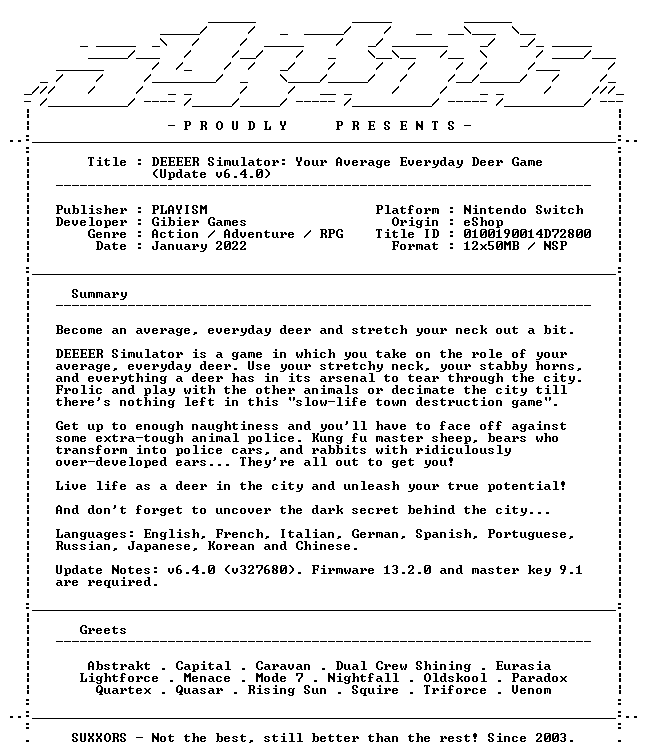 - P R O U D L Y    P R E S E N T S -

Title : DEEEER Simulator: Your Average Everyday Deer Game
(Update v6.4.0)

Publisher : PLAYISM
Developer : Gibier Games
Genre : Action / Adventure / RPG
Date : January 2022

Platform : Nintendo Switch
Origin : eShop
Title ID : 0100190014D72800
Format : 12x50MB / NSP

Summary

Become an average, everyday deer and stretch your neck out a bit.

DEEEER Simulator is a game in which you take on the role of your average, everyday deer. Use your stretchy neck, your stabby horns, and everything a deer has in its arsenal to tear through the city. Frolic and play with the other animals or decimate the city till there's nothing left in this "slow-life town destruction game".

Get up to enough naughtiness and you'll have to face off against some extra-tough animal police. Kung fu master sheep, bears who transform into police cars, and rabbits with ridiculously over-developed ears... They're all out to get you!

Live life as a deer in the city and unleash your true potential!

And don't forget to uncover the dark secret behind the city...

Languages: English, French, Italian, German, Spanish, Portuguese, Russian, Japanese, Korean and Chinese.

Update Notes: v6.4.0 (v327680). Firmware 13.2.0 and master key 9.1 are required.

Greets

Abstrakt . Capital . Caravan . Dual Crew Shining . Eurasia
Lightforce . Menace . Mode 7 . Nightfall . Oldskool . Paradox
Quartex . Quasar . Rising Sun . Squire . Triforce . Venom

SUXXORS - Not the best, still better than the rest! Since 2003.